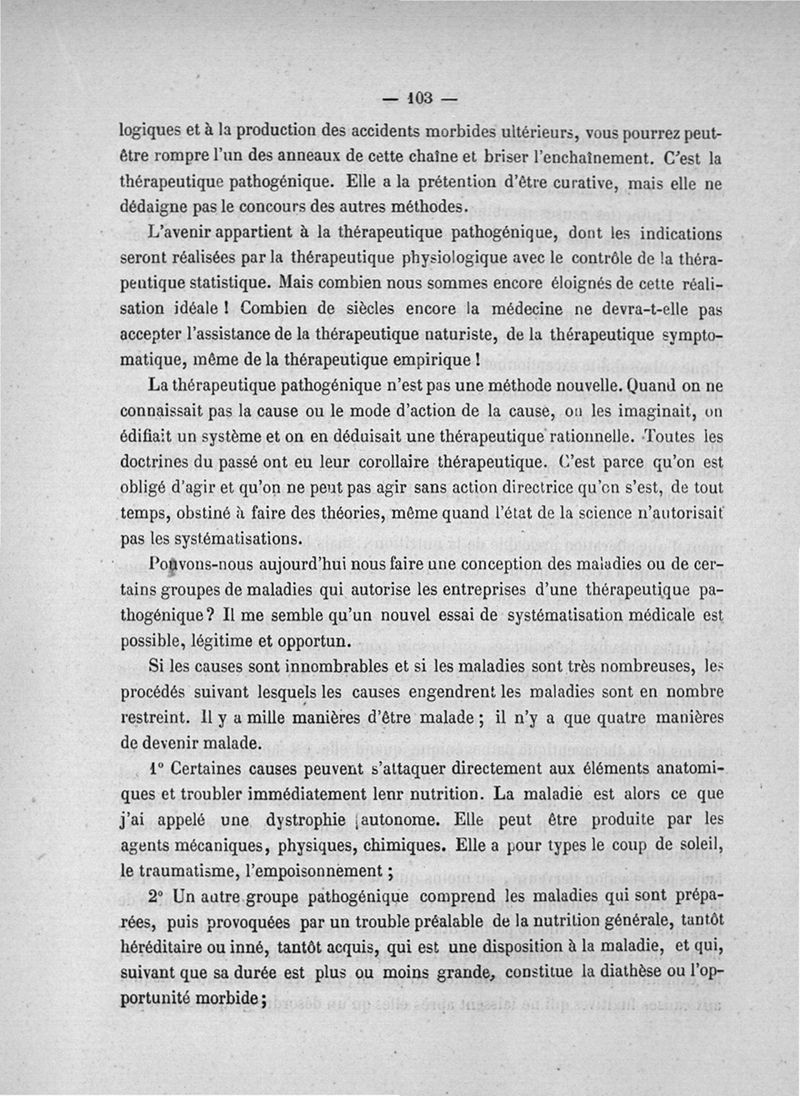 — 103 —

logiques et à la production des accidents morbides ultérieurs, vous pourrez peut-être rompre l'un des anneaux de cette chaîne et briser l'enchaînement. C'est la thérapeutique pathogénique. Elle a la prétention d'être curative, mais elle ne dédaigne pas le concours des autres méthodes.

L'avenir appartient à la thérapeutique pathogénique, dont les indications seront réalisées par la thérapeutique physiologique avec le contrôle de la thérapeutique statistique. Mais combien nous sommes encore éloignés de cette réalisation idéale ! Combien de siècles encore la médecine ne devra-t-elle pas accepter l'assistance de la thérapeutique naturiste, de la thérapeutique symptomatique, même de la thérapeutique empirique !

La thérapeutique pathogénique n'est pas une méthode nouvelle. Quand on ne connaissait pas la cause ou le mode d'action de la cause, on les imaginait, on édifiait un système et on en déduisait une thérapeutique rationnelle. Toutes les doctrines du passé ont eu leur corollaire thérapeutique. C'est parce qu'on est obligé d'agir et qu'on ne peut pas agir sans action directrice qu'on s'est, de tout temps, obstiné à faire des théories, même quand l'état de la science n'autorisait pas les systématisations.

Pouvons-nous aujourd'hui nous faire une conception des maladies ou de certains groupes de maladies qui autorise les entreprises d'une thérapeutique pathogénique ? Il me semble qu'un nouvel essai de systématisation médicale est possible, légitime et opportun.

Si les causes sont innombrables et si les maladies sont très nombreuses, les procédés suivant lesquels les causes engendrent les maladies sont en nombre restreint. Il y a mille manières d'être malade ; il n'y a que quatre manières de devenir malade.

1° Certaines causes peuvent s'attaquer directement aux éléments anatomiques et troubler immédiatement leur nutrition. La maladie est alors ce que j'ai appelé une dystrophie autonome. Elle peut être produite par les agents mécaniques, physiques, chimiques. Elle a pour types le coup de soleil, le traumatisme, l'empoisonnement ;

2° Un autre groupe pathogénique comprend les maladies qui sont préparées, puis provoquées par un trouble préalable de la nutrition générale, tantôt héréditaire ou inné, tantôt acquis, qui est une disposition à la maladie, et qui, suivant que sa durée est plus ou moins grande, constitue la diathèse ou l'opportunité morbide ;